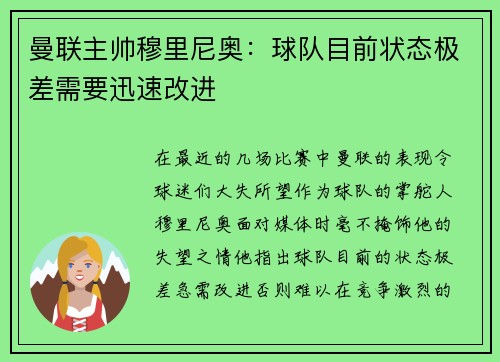 曼联主帅穆里尼奥：球队目前状态极差需要迅速改进

在最近的几场比赛中曼联的表现令球迷们大失所望作为球队的掌舵人穆里尼奥面对媒体时毫不掩饰他的失望之情他指出球队目前的状态极差急需改进否则难以在竞争激烈的